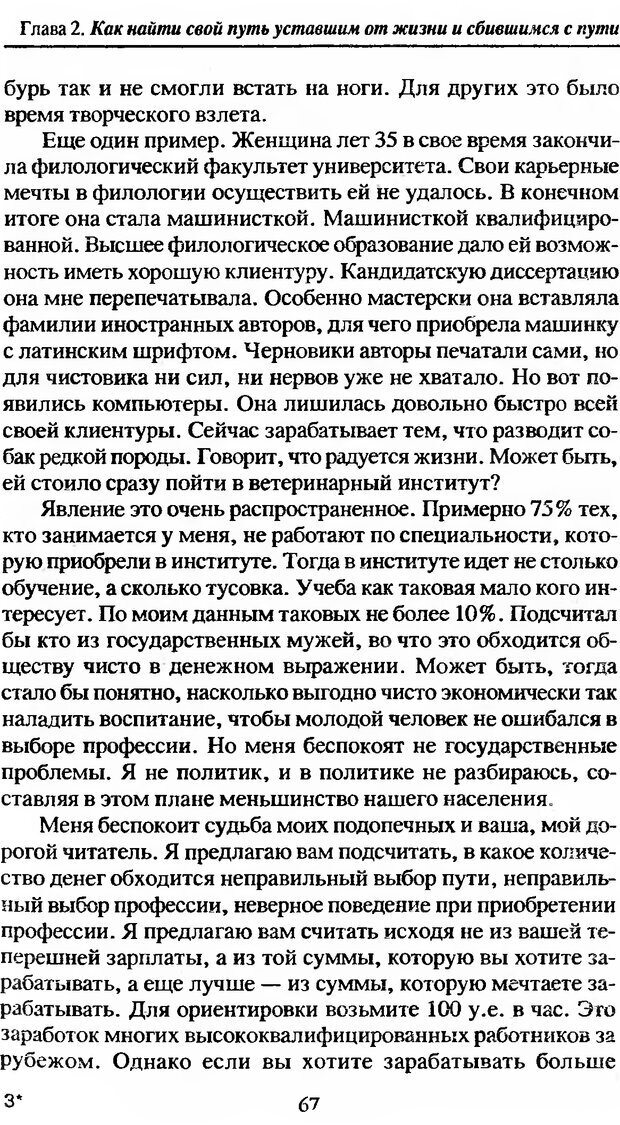 Глава 2. Как найти свой путь уставшим от жизни и сбившимся с пути

бурь так и не смогли встать на ноги. Для других это было время творческого взлета.

Еще один пример. Женщина лет 35 в свое время закончила филологический факультет университета. Свои карьерные мечты в филологии осуществить ей не удалось. В конечном итоге она стала машинисткой. Машинисткой квалифицированной. Высшее филологическое образование дало ей возможность иметь хорошую клиентуру. Кандидатскую диссертацию она мне перепечатывала. Особенно мастерски она вставляла фамилии иностранных авторов, для чего приобрела машинку с латинским шрифтом. Черновики авторы печатали сами, но для чистовика ни сил, ни нервов уже не хватало. Но вот появились компьютеры. Она лишилась довольно быстро всей своей клиентуры. Сейчас зарабатывает тем, что разводит собак редкой породы. Говорит, что радуется жизни. Может быть, ей стоило сразу пойти в ветеринарный институт?

Явление это очень распространенное. Примерно 75% тех, кто занимается у меня, не работают по специальности, которую приобрели в институте. Тогда в институте идет не столько обучение, а сколько тусовка. Учеба как таковая мало кого интересует. По моим данным таковых не более 10%. Подсчитал бы кто из государственных мужей, во что это обходится обществу чисто в денежном выражении. Может быть, тогда стало бы понятно, насколько выгодно чисто экономически так наладить воспитание, чтобы молодой человек не ошибался в выборе профессии. Но меня беспокоят не государственные проблемы. Я не политик, и в политике не разбираюсь, составляя в этом плане меньшинство нашего населения.

Меня беспокоит судьба моих подопечных и ваша, мой дорогой читатель. Я предлагаю вам подсчитать, в какое количество денег обходится неправильный выбор пути, неправильный выбор профессии, неверное поведение при приобретении профессии. Я предлагаю вам считать исходя не из вашей теперешней зарплаты, а из той суммы, которую вы хотите зарабатывать, а еще лучше — из суммы, которую мечтаете зарабатывать. Для ориентировки возьмите 100 у.е. в час. Это заработок многих высококвалифицированных работников за рубежом. Однако если вы хотите зарабатывать больше

3*

67